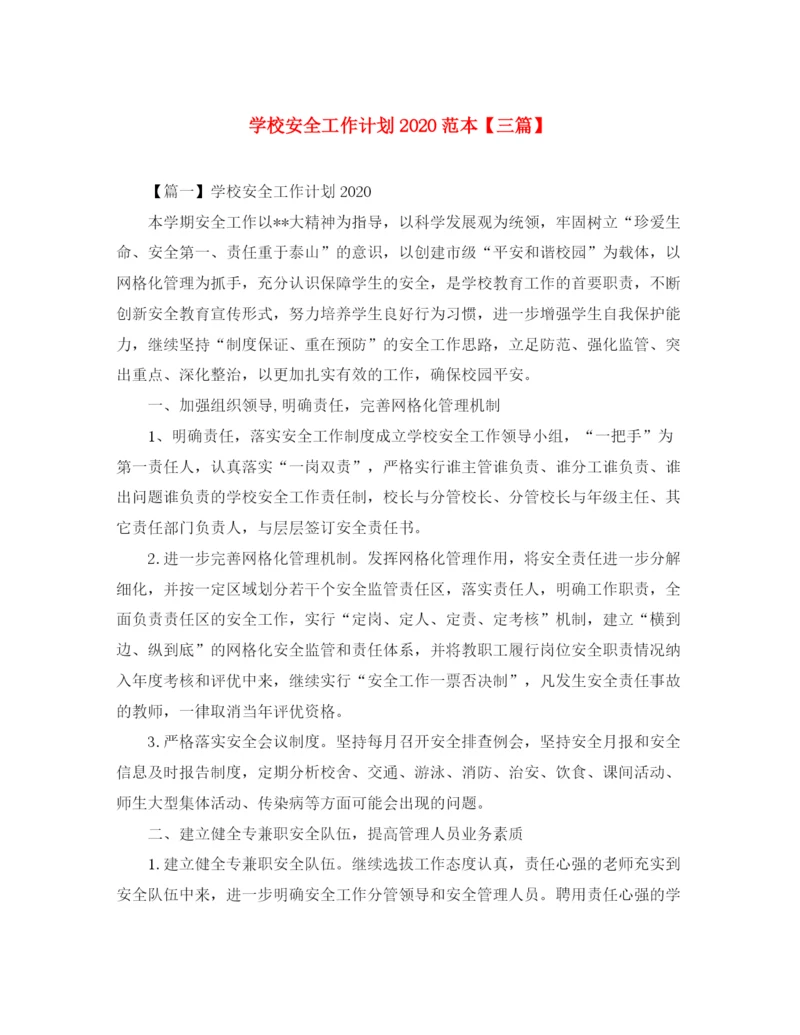 学校安全工作计划 2020 范本【三篇】

【篇一】学校安全工作计划 2020

本学期安全工作以**大精神为指导，以科学发展观为统领，牢固树立“珍爱生命、安全第一、责任重于泰山”的意识，以创建市级“平安和谐校园”为载体，以网格化管理为抓手，充分认识保障学生的安全，是学校教育工作的首要职责，不断创新安全教育宣传形式，努力培养学生良好行为习惯，进一步增强学生自我保护能力，继续坚持“制度保证、重在预防”的安全工作思路，立足防范、强化监管、突出重点、深化整治，以更加扎实有效的工作，确保校园平安。

一、加强组织领导,明确责任，完善网格化管理机制

1、明确责任，落实安全工作制度成立学校安全工作领导小组，“一把手”为第一责任人，认真落实“一岗双责”，严格实行谁主管谁负责、谁分工谁负责、谁出问题谁负责的学校安全工作责任制，校长与分管校长、分管校长与年级主任、其它责任部门负责人，与层层签订安全责任书。

2.进一步完善网格化管理机制。发挥网格化管理作用，将安全责任进一步分解细化，并按一定区域划分若干个安全监管责任区，落实责任人，明确工作职责，全面负责责任区的安全工作，实行“定岗、定人、定责、定考核”机制，建立“横到边、纵到底”的网格化安全监管和责任体系，并将教职工履行岗位安全职责情况纳入年度考核和评优中来，继续实行“安全工作一票否决制”，凡发生安全责任事故的教师，一律取消当年评优资格。

3.严格落实安全会议制度。坚持每月召开安全排查例会，坚持安全月报和安全信息及时报告制度，定期分析校舍、交通、游泳、消防、治安、饮食、课间活动、师生大型集体活动、传染病等方面可能会出现的问题。

二、建立健全专兼职安全队伍，提高管理人员业务素质

1.建立健全专兼职安全队伍。继续选拔工作态度认真，责任心强的老师充实到安全队伍中来，进一步明确安全工作分管领导和安全管理人员。聘用责任心强的学